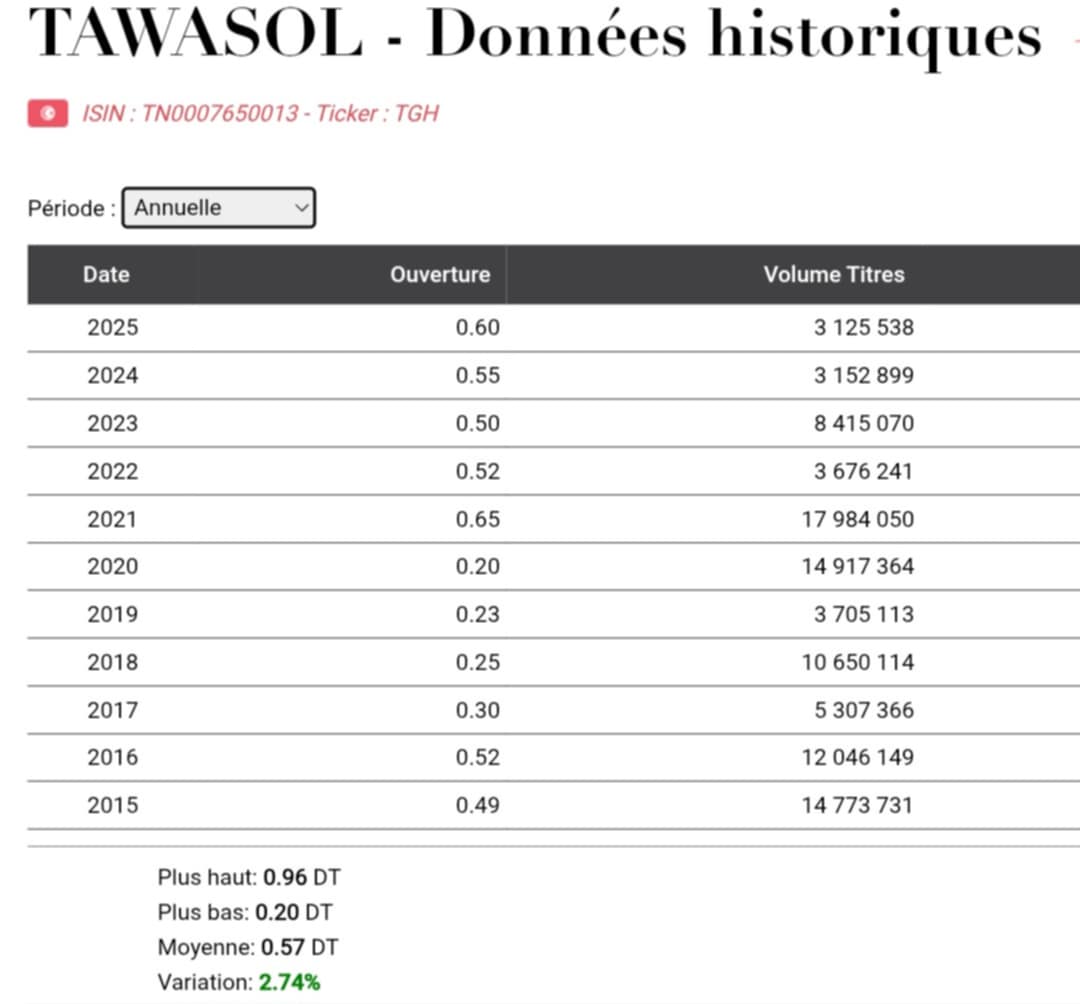 TAWASOL - Données historiques

ISIN : TN0007650013 - Ticker : TGH

Période : Annuelle

| Date | Ouverture | Volume Titres |
|---|---|---|
| 2025 | 0.60 | 3 125 538 |
| 2024 | 0.55 | 3 152 899 |
| 2023 | 0.50 | 8 415 070 |
| 2022 | 0.52 | 3 676 241 |
| 2021 | 0.65 | 17 984 050 |
| 2020 | 0.20 | 14 917 364 |
| 2019 | 0.23 | 3 705 113 |
| 2018 | 0.25 | 10 650 114 |
| 2017 | 0.30 | 5 307 366 |
| 2016 | 0.52 | 12 046 149 |
| 2015 | 0.49 | 14 773 731 |

Plus haut: 0.96 DT
Plus bas: 0.20 DT
Moyenne: 0.57 DT
Variation: 2.74%